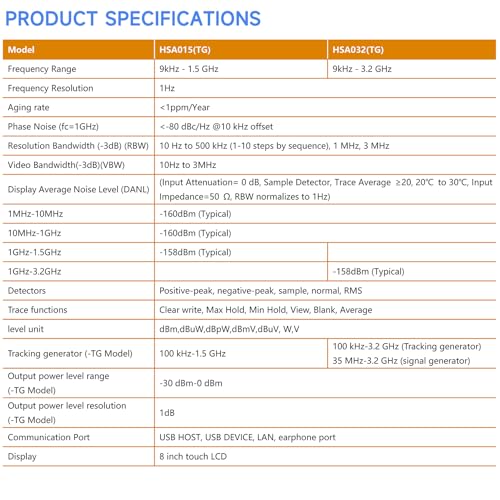 PRODUCT SPECIFICATIONS

| Model | HSA015(TG) | HSA032(TG) |
|---|---|---|
| Frequency Range | 9kHz - 1.5 GHz | 9kHz - 3.2 GHz |
| Frequency Resolution | 1Hz | |
| Aging rate | <1ppm/Year | |
| Phase Noise (fc=1GHz) | <-80 dBc/Hz @10 kHz offset | |
| Resolution Bandwidth (-3dB) (RBW) | 10 Hz to 500 kHz (1-10 steps by sequence), 1 MHz, 3 MHz | |
| Video Bandwidth(-3dB)(VBW) | 10Hz to 3MHz | |
| Display Average Noise Level (DANL) | (Input Attenuation= 0 dB, Sample Detector, Trace Average ≥20, 20℃ to 30℃, Input Impedance=50 Ω, RBW normalizes to 1Hz) | |
| 1MHz-10MHz | -160dBm (Typical) | |
| 10MHz-1GHz | -160dBm (Typical) | |
| 1GHz-1.5GHz | -158dBm (Typical) | |
| 1GHz-3.2GHz | | -158dBm (Typical) |
| Detectors | Positive-peak, negative-peak, sample, normal, RMS | |
| Trace functions | Clear write, Max Hold, Min Hold, View, Blank, Average | |
| level unit | dBm,dBuW,dBpW,dBmV,dBuV, W,V | |
| Tracking generator (-TG Model) | 100 kHz-1.5 GHz | 100 kHz-3.2 GHz (Tracking generator) 35 MHz-3.2 GHz (signal generator) |
| Output power level range (-TG Model) | -30 dBm-0 dBm | |
| Output power level resolution (-TG Model) | 1dB | |
| Communication Port | USB HOST, USB DEVICE, LAN, earphone port | |
| Display | 8 inch touch LCD | |